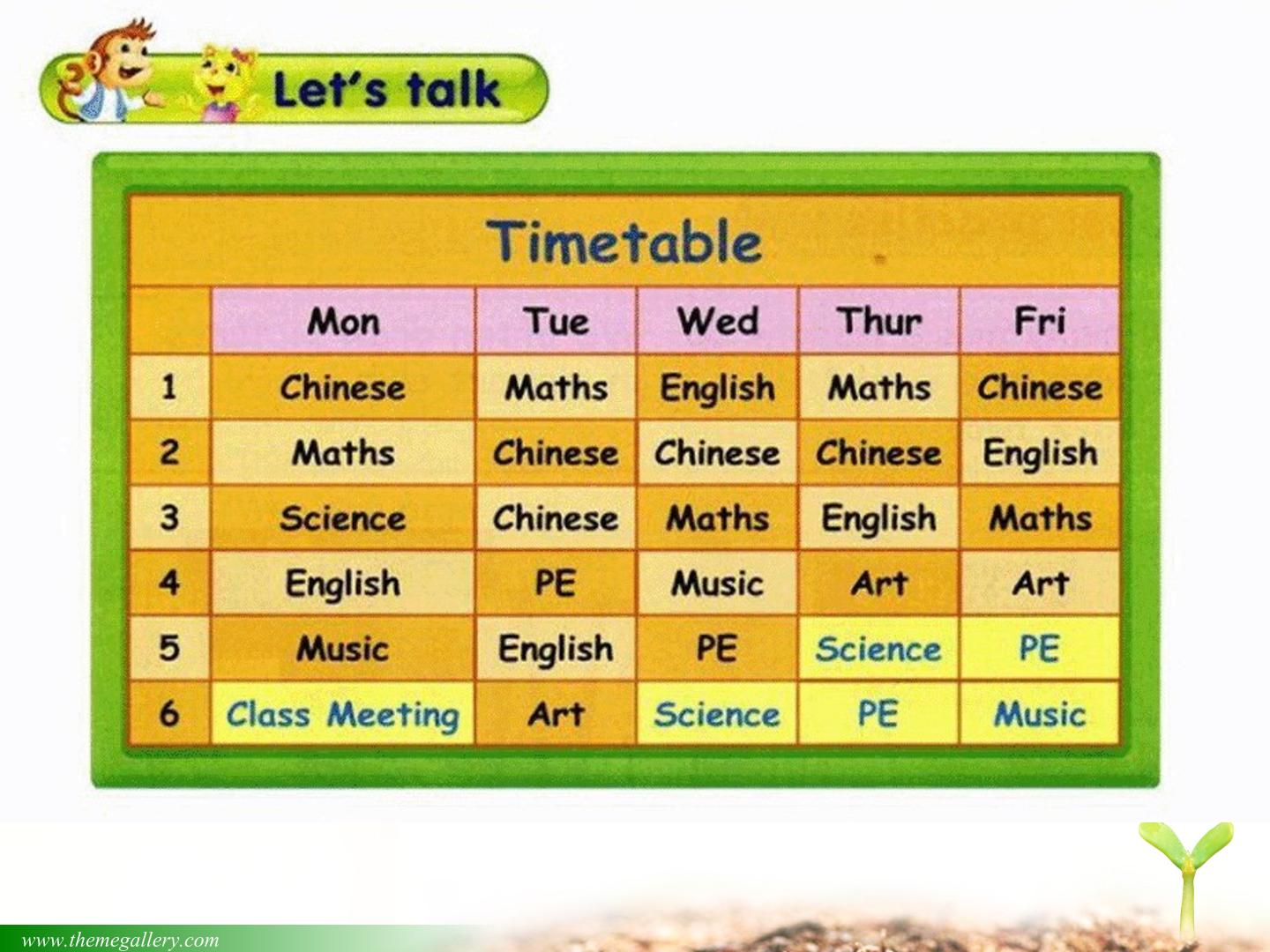 Let's talk

Timetable

|  | Mon | Tue | Wed | Thur | Fri |
|---|---|---|---|---|---|
| 1 | Chinese | Maths | English | Maths | Chinese |
| 2 | Maths | Chinese | Chinese | Chinese | English |
| 3 | Science | Chinese | Maths | English | Maths |
| 4 | English | PE | Music | Art | Art |
| 5 | Music | English | PE | Science | PE |
| 6 | Class Meeting | Art | Science | PE | Music |

www.themegallery.com